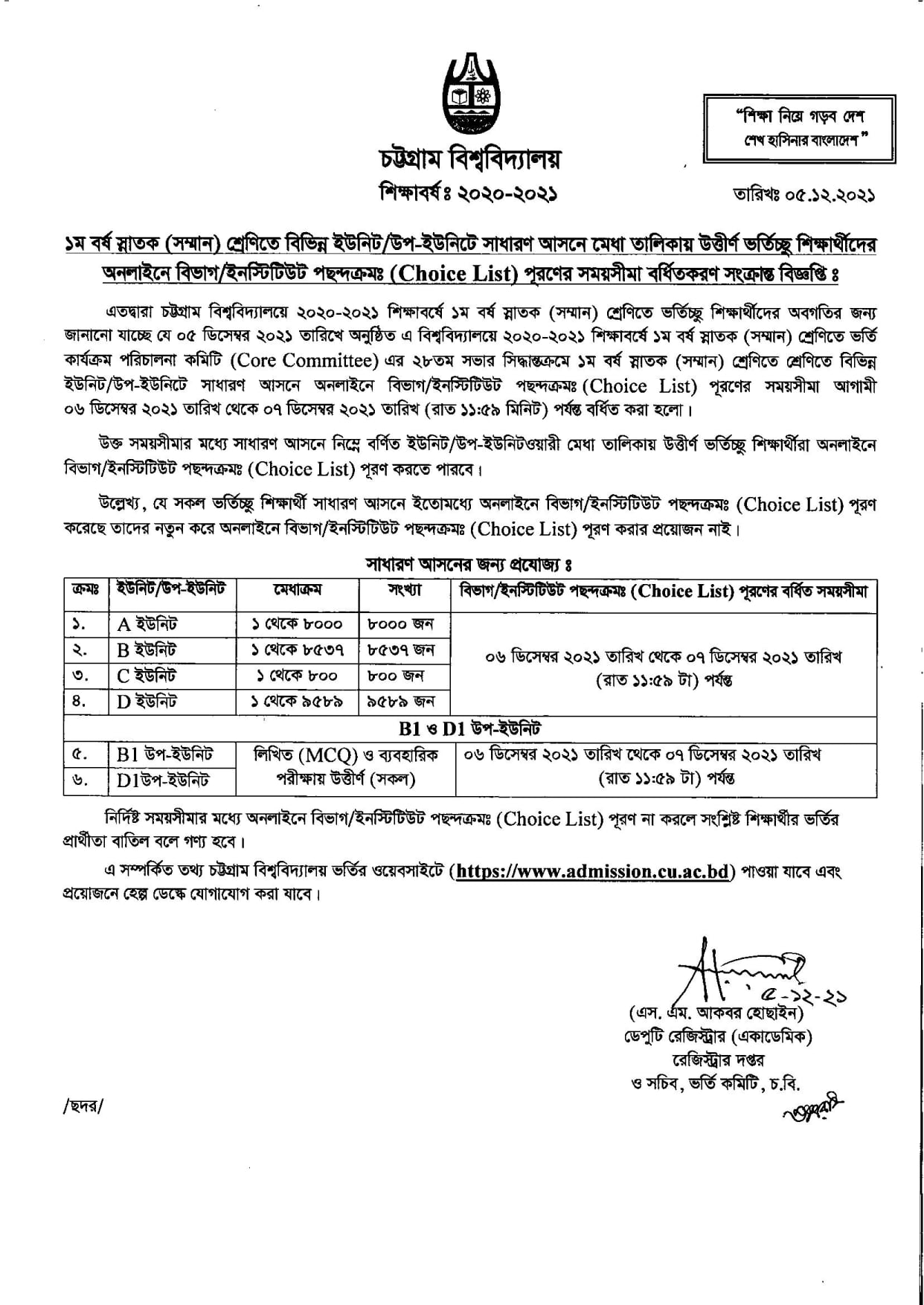 "শিক্ষা নিয়ে গড়ব দেশ
শেখ হাসিনার বাংলাদেশ"

চট্টগ্রাম বিশ্ববিদ্যালয়
শিক্ষাবর্ষঃ ২০২০-২০২১

তারিখঃ ০৫.১২.২০২১

১ম বর্ষ স্নাতক (সম্মান) শ্রেণিতে বিভিন্ন ইউনিট/উপ-ইউনিটে সাধারণ আসনে মেধা তালিকায় উত্তীর্ণ ভর্তিচ্ছু শিক্ষার্থীদের অনলাইনে বিভাগ/ইনস্টিটিউট পছন্দক্রমঃ (Choice List) পূরণের সময়সীমা বর্ধিতকরণ সংক্রান্ত বিজ্ঞপ্তি ঃ

এতদ্বারা চট্টগ্রাম বিশ্ববিদ্যালয়ে ২০২০-২০২১ শিক্ষাবর্ষে ১ম বর্ষ স্নাতক (সম্মান) শ্রেণিতে ভর্তিচ্ছু শিক্ষার্থীদের অবগতির জন্য জানানো যাচ্ছে যে ০৫ ডিসেম্বর ২০২১ তারিখে অনুষ্ঠিত এ বিশ্ববিদ্যালয়ে ২০২০-২০২১ শিক্ষাবর্ষে ১ম বর্ষ স্নাতক (সম্মান) শ্রেণিতে ভর্তি কার্যক্রম পরিচালনা কমিটি (Core Committee) এর ২৮তম সভার সিদ্ধান্তক্রমে ১ম বর্ষ স্নাতক (সম্মান) শ্রেণিতে শ্রেণিতে বিভিন্ন ইউনিট/উপ-ইউনিটে সাধারণ আসনে অনলাইনে বিভাগ/ইনস্টিটিউট পছন্দক্রমঃ (Choice List) পূরণের সময়সীমা আগামী ০৬ ডিসেম্বর ২০২১ তারিখ থেকে ০৭ ডিসেম্বর ২০২১ তারিখ (রাত ১১:৫৯ মিনিট) পর্যন্ত বর্ধিত করা হলো।

উক্ত সময়সীমার মধ্যে সাধারণ আসনে নিম্নে বর্ণিত ইউনিট/উপ-ইউনিটওয়ারী মেধা তালিকায় উত্তীর্ণ ভর্তিচ্ছু শিক্ষার্থীরা অনলাইনে বিভাগ/ইনস্টিটিউট পছন্দক্রমঃ (Choice List) পূরণ করতে পারবে।

উল্লেখ্য, যে সকল ভর্তিচ্ছু শিক্ষার্থী সাধারণ আসনে ইতোমধ্যে অনলাইনে বিভাগ/ইনস্টিটিউট পছন্দক্রমঃ (Choice List) পূরণ করেছে তাদের নতুন করে অনলাইনে বিভাগ/ইনস্টিটিউট পছন্দক্রমঃ (Choice List) পূরণ করার প্রয়োজন নাই।

সাধারণ আসনের জন্য প্রযোজ্য ঃ

| ক্রমঃ | ইউনিট/উপ-ইউনিট | মেধাক্রম | সংখ্যা | বিভাগ/ইনস্টিটিউট পছন্দক্রমঃ (Choice List) পূরণের বর্ধিত সময়সীমা |
|---|---|---|---|---|
| ১. | A ইউনিট | ১ থেকে ৮০০০ | ৮০০০ জন | ০৬ ডিসেম্বর ২০২১ তারিখ থেকে ০৭ ডিসেম্বর ২০২১ তারিখ (রাত ১১:৫৯ টা) পর্যন্ত |
| ২. | B ইউনিট | ১ থেকে ৮৫৩৭ | ৮৫৩৭ জন | |
| ৩. | C ইউনিট | ১ থেকে ৮০০ | ৮০০ জন | |
| ৪. | D ইউনিট | ১ থেকে ৯৫৮৯ | ৯৫৮৯ জন | |
| B1 ও D1 উপ-ইউনিট | | | | |
| ৫. | B1 উপ-ইউনিট | লিখিত (MCQ) ও ব্যবহারিক পরীক্ষায় উত্তীর্ণ (সকল) | | ০৬ ডিসেম্বর ২০২১ তারিখ থেকে ০৭ ডিসেম্বর ২০২১ তারিখ (রাত ১১:৫৯ টা) পর্যন্ত |
| ৬. | D1উপ-ইউনিট | | | |

নির্দিষ্ট সময়সীমার মধ্যে অনলাইনে বিভাগ/ইনস্টিটিউট পছন্দক্রমঃ (Choice List) পূরণ না করলে সংশ্লিষ্ট শিক্ষার্থীর ভর্তির প্রার্থীতা বাতিল বলে গণ্য হবে।

এ সম্পর্কিত তথ্য চট্টগ্রাম বিশ্ববিদ্যালয় ভর্তির ওয়েবসাইটে (https://www.admission.cu.ac.bd) পাওয়া যাবে এবং প্রয়োজনে হেল্প ডেস্কে যোগাযোগ করা যাবে।

৫-১২-২১
(এস. এম. আকবর হোছাইন)
ডেপুটি রেজিস্ট্রার (একাডেমিক)
রেজিস্ট্রার দপ্তর
ও সচিব, ভর্তি কমিটি, চ.বি.

/ছদর/